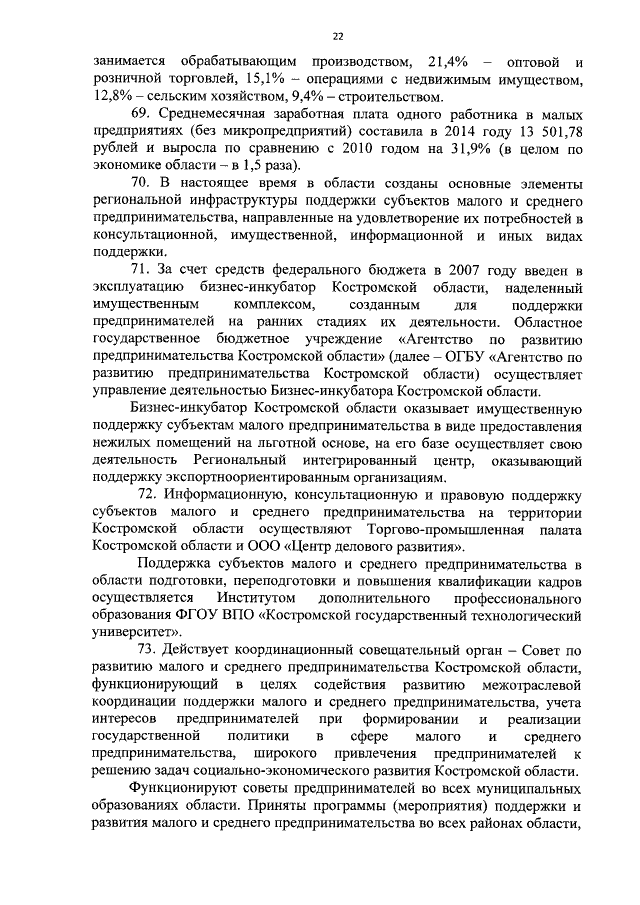 22

занимается обрабатывающим производством, 21,4% – оптовой и розничной торговлей, 15,1% – операциями с недвижимым имуществом, 12,8% – сельским хозяйством, 9,4% – строительством.

69. Среднемесячная заработная плата одного работника в малых предприятиях (без микропредприятий) составила в 2014 году 13 501,78 рублей и выросла по сравнению с 2010 годом на 31,9% (в целом по экономике области – в 1,5 раза).

70. В настоящее время в области созданы основные элементы региональной инфраструктуры поддержки субъектов малого и среднего предпринимательства, направленные на удовлетворение их потребностей в консультационной, имущественной, информационной и иных видах поддержки.

71. За счет средств федерального бюджета в 2007 году введен в эксплуатацию бизнес-инкубатор Костромской области, наделенный имущественным комплексом, созданным для поддержки предпринимателей на ранних стадиях их деятельности. Областное государственное бюджетное учреждение «Агентство по развитию предпринимательства Костромской области» (далее – ОГБУ «Агентство по развитию предпринимательства Костромской области) осуществляет управление деятельностью Бизнес-инкубатора Костромской области.

Бизнес-инкубатор Костромской области оказывает имущественную поддержку субъектам малого предпринимательства в виде предоставления нежилых помещений на льготной основе, на его базе осуществляет свою деятельность Региональный интегрированный центр, оказывающий поддержку экспортноориентированным организациям.

72. Информационную, консультационную и правовую поддержку субъектов малого и среднего предпринимательства на территории Костромской области осуществляют Торгово-промышленная палата Костромской области и ООО «Центр делового развития».

Поддержка субъектов малого и среднего предпринимательства в области подготовки, переподготовки и повышения квалификации кадров осуществляется Институтом дополнительного профессионального образования ФГОУ ВПО «Костромской государственный технологический университет».

73. Действует координационный совещательный орган – Совет по развитию малого и среднего предпринимательства Костромской области, функционирующий в целях содействия развитию межотраслевой координации поддержки малого и среднего предпринимательства, учета интересов предпринимателей при формировании и реализации государственной политики в сфере малого и среднего предпринимательства, широкого привлечения предпринимателей к решению задач социально-экономического развития Костромской области.

Функционируют советы предпринимателей во всех муниципальных образованиях области. Приняты программы (мероприятия) поддержки и развития малого и среднего предпринимательства во всех районах области,